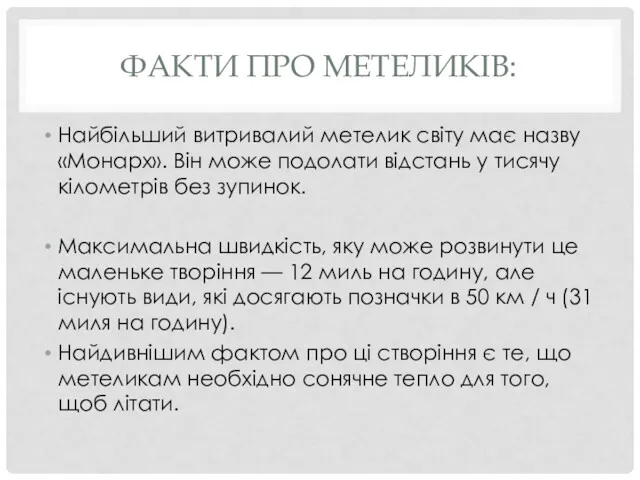 ФАКТИ ПРО МЕТЕЛИКІВ:

• Найбільший витривалий метелик світу має назву «Монарх». Він може подолати відстань у тисячу кілометрів без зупинок.

• Максимальна швидкість, яку може розвинути це маленьке творіння — 12 миль на годину, але існують види, які досягають позначки в 50 км / ч (31 миля на годину).

• Найдивнішим фактом про ці створіння є те, що метеликам необхідно сонячне тепло для того, щоб літати.